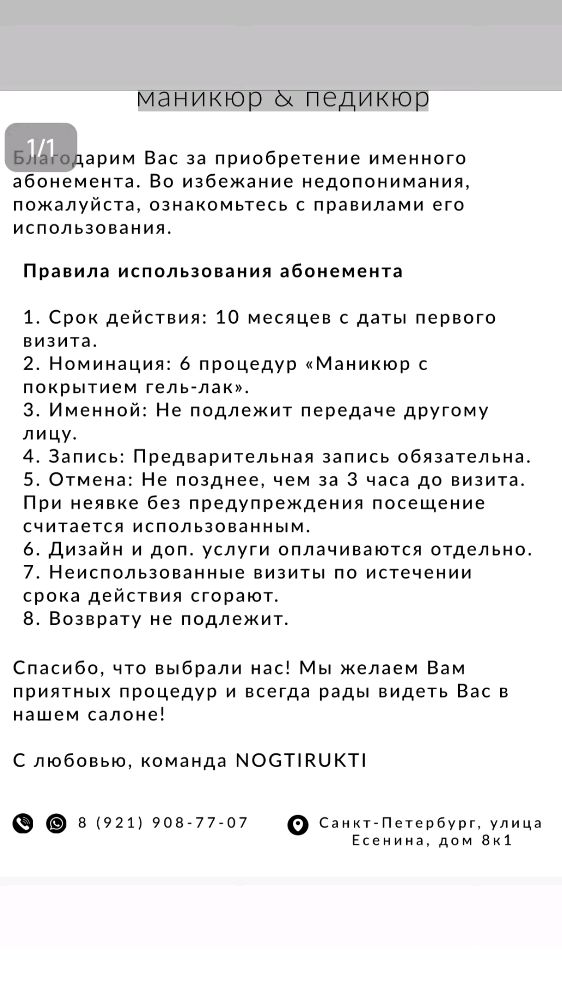 маникюр & педикюр

1/1

Благодарим Вас за приобретение именного абонемента. Во избежание недопонимания, пожалуйста, ознакомьтесь с правилами его использования.

Правила использования абонемента

1. Срок действия: 10 месяцев с даты первого визита.
2. Номинация: 6 процедур «Маникюр с покрытием гель-лак».
3. Именной: Не подлежит передаче другому лицу.
4. Запись: Предварительная запись обязательна.
5. Отмена: Не позднее, чем за 3 часа до визита. При неявке без предупреждения посещение считается использованным.
6. Дизайн и доп. услуги оплачиваются отдельно.
7. Неиспользованные визиты по истечении срока действия сгорают.
8. Возврату не подлежит.

Спасибо, что выбрали нас! Мы желаем Вам приятных процедур и всегда рады видеть Вас в нашем салоне!

С любовью, команда NOGTIRUKTI

8 (921) 908-77-07

Санкт-Петербург, улица Есенина, дом 8к1